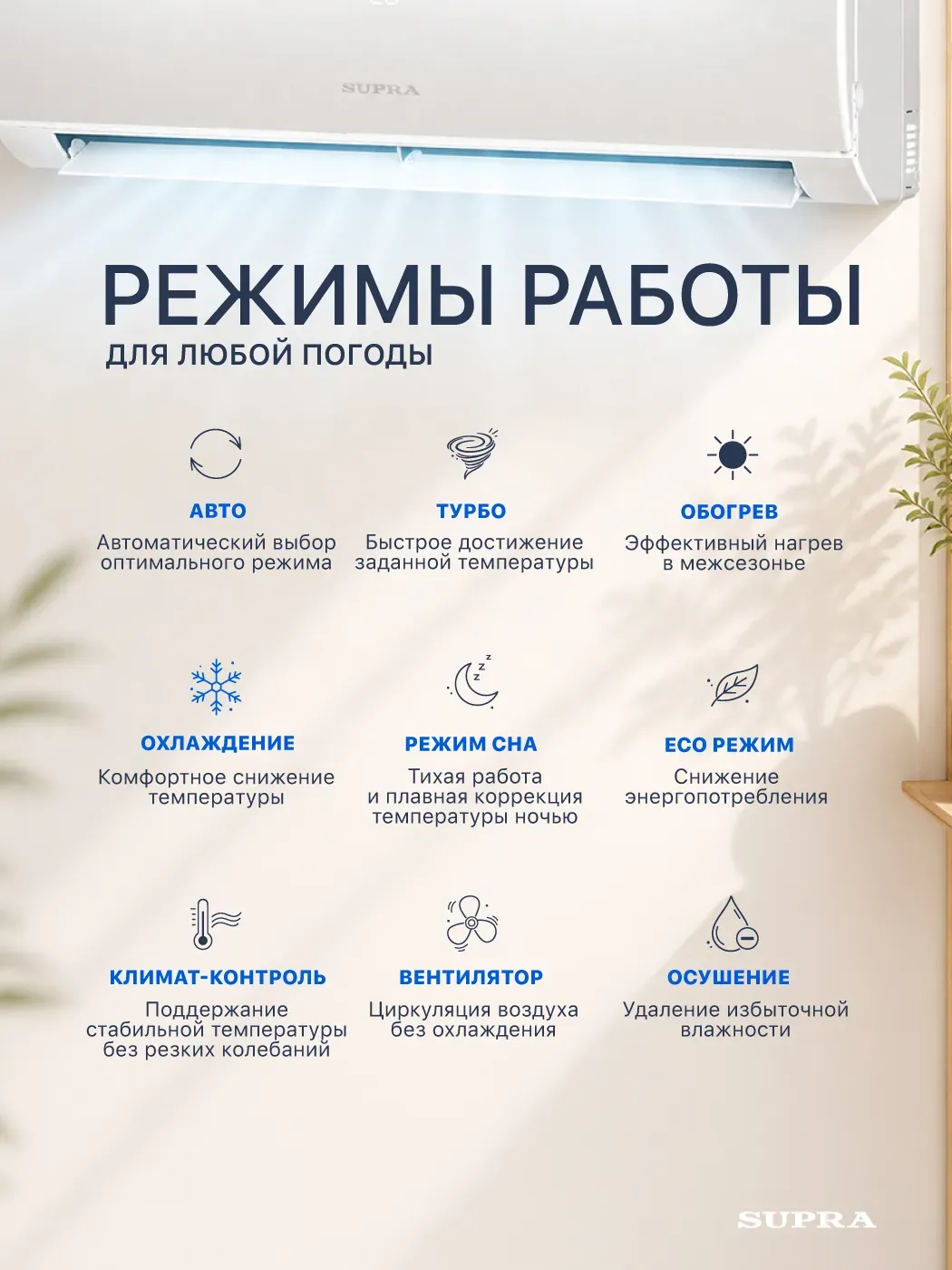 SUPRA

РЕЖИМЫ РАБОТЫ
ДЛЯ ЛЮБОЙ ПОГОДЫ

АВТО
Автоматический выбор оптимального режима

ТУРБО
Быстрое достижение заданной температуры

ОБОГРЕВ
Эффективный нагрев в межсезонье

ОХЛАЖДЕНИЕ
Комфортное снижение температуры

РЕЖИМ СНА
Тихая работа и плавная коррекция температуры ночью

ECO РЕЖИМ
Снижение энергопотребления

КЛИМАТ-КОНТРОЛЬ
Поддержание стабильной температуры без резких колебаний

ВЕНТИЛЯТОР
Циркуляция воздуха без охлаждения

ОСУШЕНИЕ
Удаление избыточной влажности

SUPRA